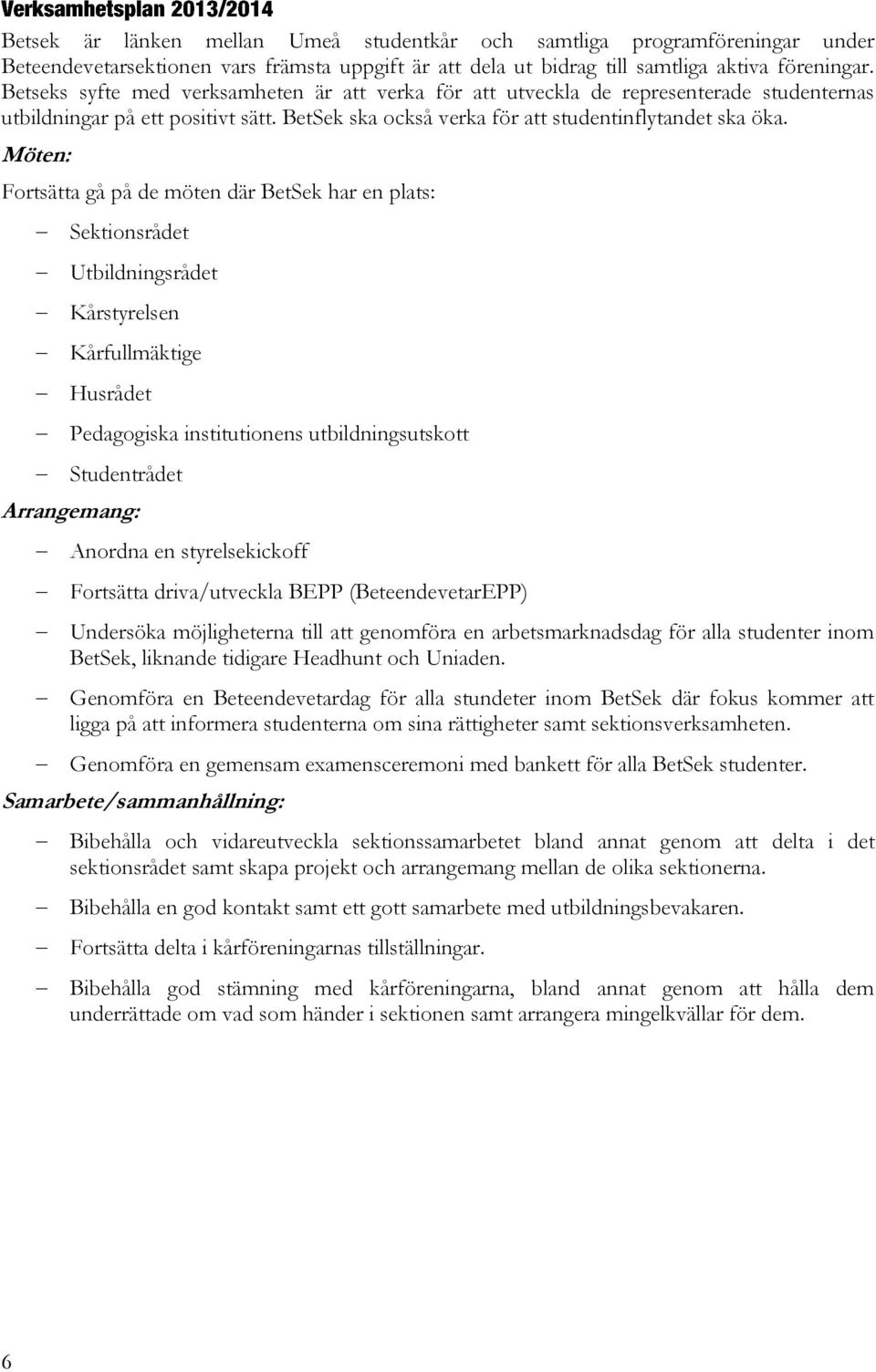 Verksamhetsplan 2013/2014

Betsek är länken mellan Umeå studentkår och samtliga programföreningar under Beteendevetarsektionen vars främsta uppgift är att dela ut bidrag till samtliga aktiva föreningar. Betseks syfte med verksamheten är att verka för att utveckla de representerade studenternas utbildningar på ett positivt sätt. BetSek ska också verka för att studentinflytandet ska öka.

Möten:

Fortsätta gå på de möten där BetSek har en plats:

– Sektionsrådet
– Utbildningsrådet
– Kårstyrelsen
– Kårfullmäktige
– Husrådet
– Pedagogiska institutionens utbildningsutskott
– Studentrådet

Arrangemang:

– Anordna en styrelsekickoff
– Fortsätta driva/utveckla BEPP (BeteendevetarEPP)
– Undersöka möjligheterna till att genomföra en arbetsmarknadsdag för alla studenter inom BetSek, liknande tidigare Headhunt och Uniaden.
– Genomföra en Beteendevetardag för alla stundeter inom BetSek där fokus kommer att ligga på att informera studenterna om sina rättigheter samt sektionsverksamheten.
– Genomföra en gemensam examensceremoni med bankett för alla BetSek studenter.

Samarbete/sammanhållning:

– Bibehålla och vidareutveckla sektionssamarbetet bland annat genom att delta i det sektionsrådet samt skapa projekt och arrangemang mellan de olika sektionerna.
– Bibehålla en god kontakt samt ett gott samarbete med utbildningsbevakaren.
– Fortsätta delta i kårföreningarnas tillställningar.
– Bibehålla god stämning med kårföreningarna, bland annat genom att hålla dem underrättade om vad som händer i sektionen samt arrangera mingelkvällar för dem.

6